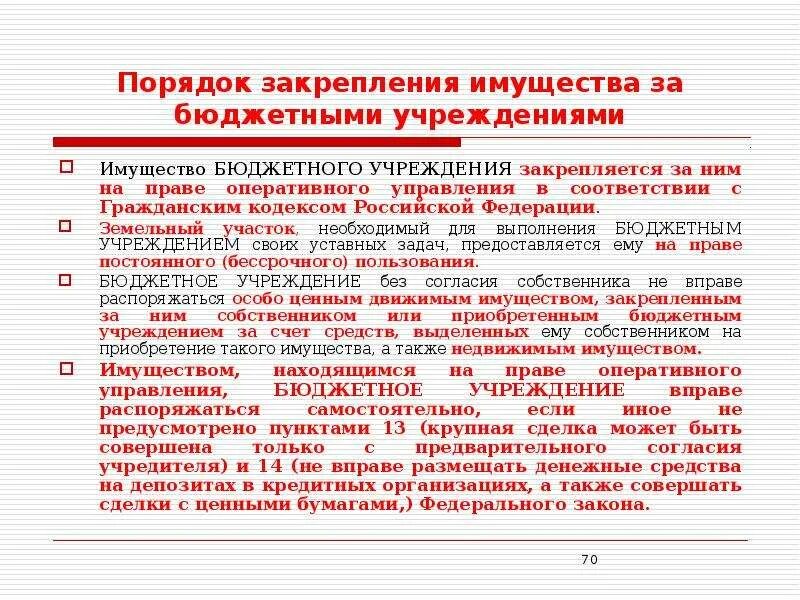 Порядок закрепления имущества за бюджетными учреждениями

Имущество БЮДЖЕТНОГО УЧРЕЖДЕНИЯ закрепляется за ним на праве оперативного управления в соответствии с Гражданским кодексом Российской Федерации.

Земельный участок, необходимый для выполнения БЮДЖЕТНЫМ УЧРЕЖДЕНИЕМ своих уставных задач, предоставляется ему на праве постоянного (бессрочного) пользования.

БЮДЖЕТНОЕ УЧРЕЖДЕНИЕ без согласия собственника не вправе распоряжаться особо ценным движимым имуществом, закрепленным за ним собственником или приобретенным бюджетным учреждением за счет средств, выделенных ему собственником на приобретение такого имущества, а также недвижимым имуществом.

Имуществом, находящимся на праве оперативного управления, БЮДЖЕТНОЕ УЧРЕЖДЕНИЕ вправе распоряжаться самостоятельно, если иное не предусмотрено пунктами 13 (крупная сделка может быть совершена только с предварительного согласия учредителя) и 14 (не вправе размещать денежные средства на депозитах в кредитных организациях, а также совершать сделки с ценными бумагами,) Федерального закона.

70